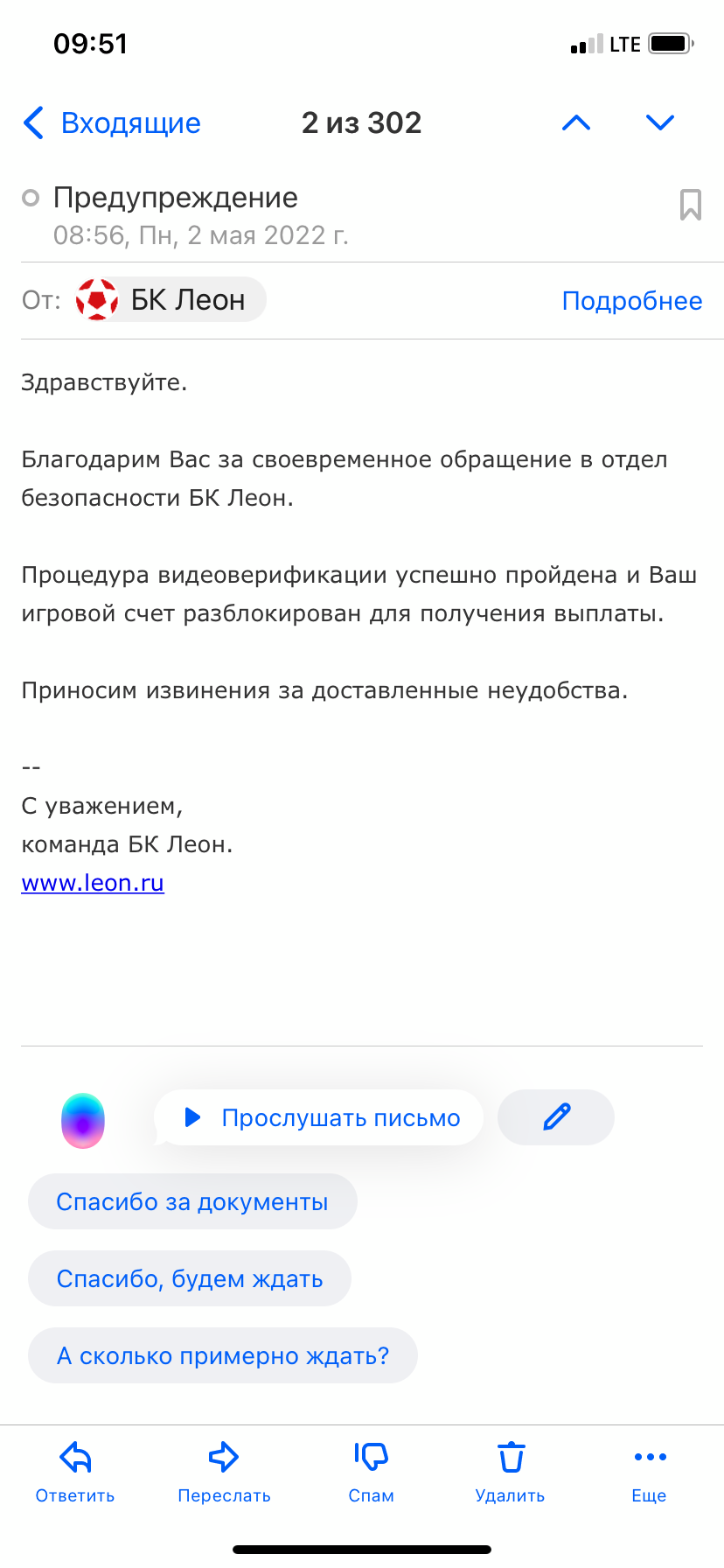 09:51 LTE

Входящие 2 из 302

Предупреждение
08:56, Пн, 2 мая 2022 г.

От: БК Леон Подробнее

Здравствуйте.

Благодарим Вас за своевременное обращение в отдел безопасности БК Леон.

Процедура видеоверификации успешно пройдена и Ваш игровой счет разблокирован для получения выплаты.

Приносим извинения за доставленные неудобства.

--
С уважением,
команда БК Леон.
www.leon.ru

Прослушать письмо

Спасибо за документы

Спасибо, будем ждать

А сколько примерно ждать?

Ответить Переслать Спам Удалить Еще